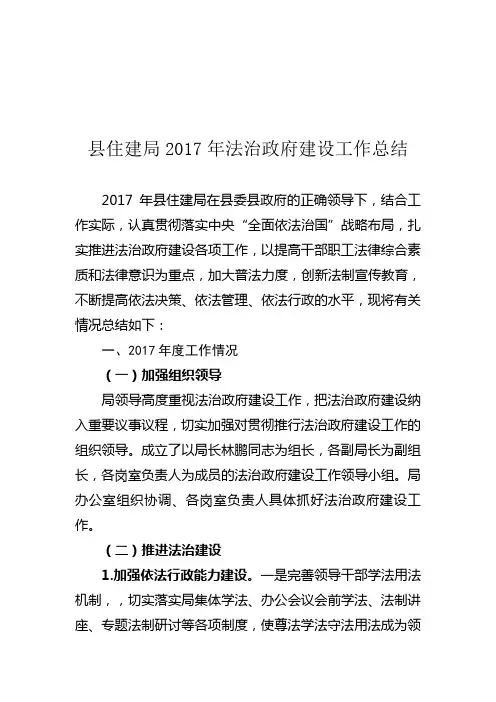 县住建局 2017 年法治政府建设工作总结

2017 年县住建局在县委县政府的正确领导下，结合工作实际，认真贯彻落实中央“全面依法治国”战略布局，扎实推进法治政府建设各项工作，以提高干部职工法律综合素质和法律意识为重点，加大普法力度，创新法制宣传教育，不断提高依法决策、依法管理、依法行政的水平，现将有关情况总结如下：

一、2017 年度工作情况

（一）加强组织领导

局领导高度重视法治政府建设工作，把法治政府建设纳入重要议事议程，切实加强对贯彻推行法治政府建设工作的组织领导。成立了以局长林鹏同志为组长，各副局长为副组长，各岗室负责人为成员的法治政府建设工作领导小组。局办公室组织协调、各岗室负责人具体抓好法治政府建设工作。

（二）推进法治建设

1.加强依法行政能力建设。一是完善领导干部学法用法机制，，切实落实局集体学法、办公会议会前学法、法制讲座、专题法制研讨等各项制度，使尊法学法守法用法成为领